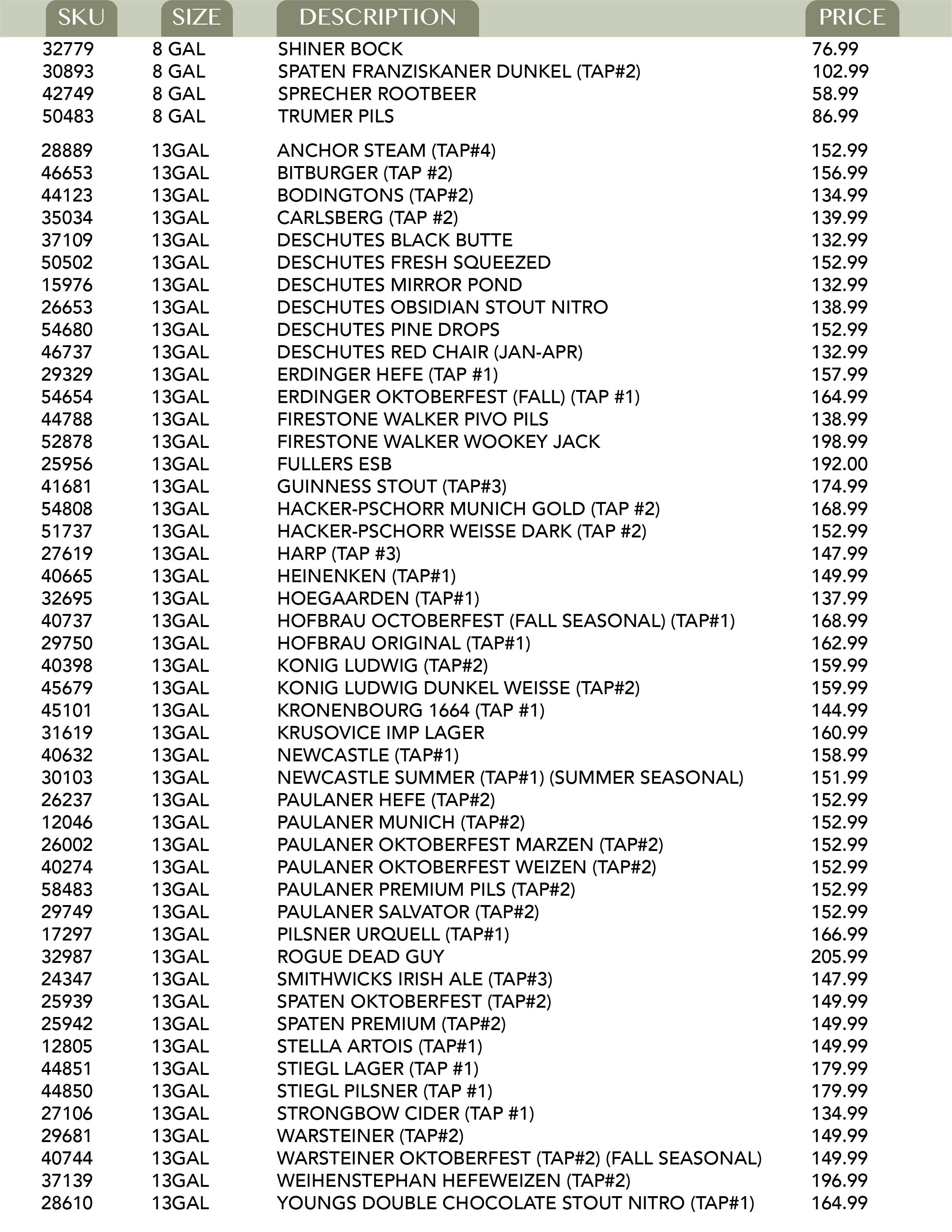 | SKU | SIZE | DESCRIPTION | PRICE |
|---|---|---|---|
| 32779 | 8 GAL | SHINER BOCK | 76.99 |
| 30893 | 8 GAL | SPATEN FRANZISKANER DUNKEL (TAP#2) | 102.99 |
| 42749 | 8 GAL | SPRECHER ROOTBEER | 58.99 |
| 50483 | 8 GAL | TRUMER PILS | 86.99 |
| 28889 | 13GAL | ANCHOR STEAM (TAP#4) | 152.99 |
| 46653 | 13GAL | BITBURGER (TAP #2) | 156.99 |
| 44123 | 13GAL | BODINGTONS (TAP#2) | 134.99 |
| 35034 | 13GAL | CARLSBERG (TAP #2) | 139.99 |
| 37109 | 13GAL | DESCHUTES BLACK BUTTE | 132.99 |
| 50502 | 13GAL | DESCHUTES FRESH SQUEEZED | 152.99 |
| 15976 | 13GAL | DESCHUTES MIRROR POND | 132.99 |
| 26653 | 13GAL | DESCHUTES OBSIDIAN STOUT NITRO | 138.99 |
| 54680 | 13GAL | DESCHUTES PINE DROPS | 152.99 |
| 46737 | 13GAL | DESCHUTES RED CHAIR (JAN-APR) | 132.99 |
| 29329 | 13GAL | ERDINGER HEFE (TAP #1) | 157.99 |
| 54654 | 13GAL | ERDINGER OKTOBERFEST (FALL) (TAP #1) | 164.99 |
| 44788 | 13GAL | FIRESTONE WALKER PIVO PILS | 138.99 |
| 52878 | 13GAL | FIRESTONE WALKER WOOKEY JACK | 198.99 |
| 25956 | 13GAL | FULLERS ESB | 192.00 |
| 41681 | 13GAL | GUINNESS STOUT (TAP#3) | 174.99 |
| 54808 | 13GAL | HACKER-PSCHORR MUNICH GOLD (TAP #2) | 168.99 |
| 51737 | 13GAL | HACKER-PSCHORR WEISSE DARK (TAP #2) | 152.99 |
| 27619 | 13GAL | HARP (TAP #3) | 147.99 |
| 40665 | 13GAL | HEINENKEN (TAP#1) | 149.99 |
| 32695 | 13GAL | HOEGAARDEN (TAP#1) | 137.99 |
| 40737 | 13GAL | HOFBRAU OCTOBERFEST (FALL SEASONAL) (TAP#1) | 168.99 |
| 29750 | 13GAL | HOFBRAU ORIGINAL (TAP#1) | 162.99 |
| 40398 | 13GAL | KONIG LUDWIG (TAP#2) | 159.99 |
| 45679 | 13GAL | KONIG LUDWIG DUNKEL WEISSE (TAP#2) | 159.99 |
| 45101 | 13GAL | KRONENBOURG 1664 (TAP #1) | 144.99 |
| 31619 | 13GAL | KRUSOVICE IMP LAGER | 160.99 |
| 40632 | 13GAL | NEWCASTLE (TAP#1) | 158.99 |
| 30103 | 13GAL | NEWCASTLE SUMMER (TAP#1) (SUMMER SEASONAL) | 151.99 |
| 26237 | 13GAL | PAULANER HEFE (TAP#2) | 152.99 |
| 12046 | 13GAL | PAULANER MUNICH (TAP#2) | 152.99 |
| 26002 | 13GAL | PAULANER OKTOBERFEST MARZEN (TAP#2) | 152.99 |
| 40274 | 13GAL | PAULANER OKTOBERFEST WEIZEN (TAP#2) | 152.99 |
| 58483 | 13GAL | PAULANER PREMIUM PILS (TAP#2) | 152.99 |
| 29749 | 13GAL | PAULANER SALVATOR (TAP#2) | 152.99 |
| 17297 | 13GAL | PILSNER URQUELL (TAP#1) | 166.99 |
| 32987 | 13GAL | ROGUE DEAD GUY | 205.99 |
| 24347 | 13GAL | SMITHWICKS IRISH ALE (TAP#3) | 147.99 |
| 25939 | 13GAL | SPATEN OKTOBERFEST (TAP#2) | 149.99 |
| 25942 | 13GAL | SPATEN PREMIUM (TAP#2) | 149.99 |
| 12805 | 13GAL | STELLA ARTOIS (TAP#1) | 149.99 |
| 44851 | 13GAL | STIEGL LAGER (TAP #1) | 179.99 |
| 44850 | 13GAL | STIEGL PILSNER (TAP #1) | 179.99 |
| 27106 | 13GAL | STRONGBOW CIDER (TAP #1) | 134.99 |
| 29681 | 13GAL | WARSTEINER (TAP#2) | 149.99 |
| 40744 | 13GAL | WARSTEINER OKTOBERFEST (TAP#2) (FALL SEASONAL) | 149.99 |
| 37139 | 13GAL | WEIHENSTEPHAN HEFEWEIZEN (TAP#2) | 196.99 |
| 28610 | 13GAL | YOUNGS DOUBLE CHOCOLATE STOUT NITRO (TAP#1) | 164.99 |